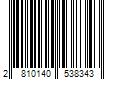 2 810140 538343